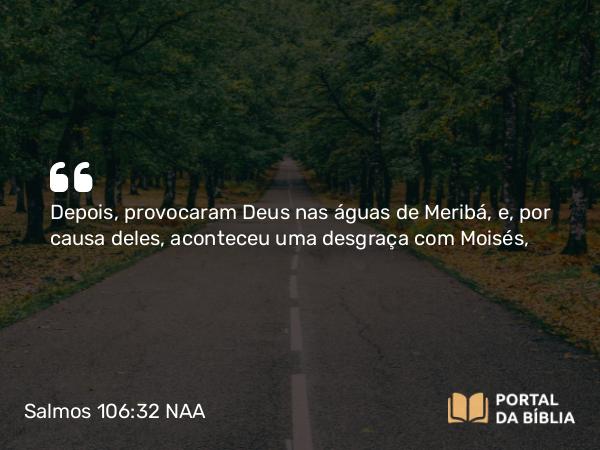 Depois, provocaram Deus nas águas de Meribá, e, por causa deles, aconteceu uma desgraça com Moisés,

Salmos 106:32 NAA

PORTAL DA BÍBLIA